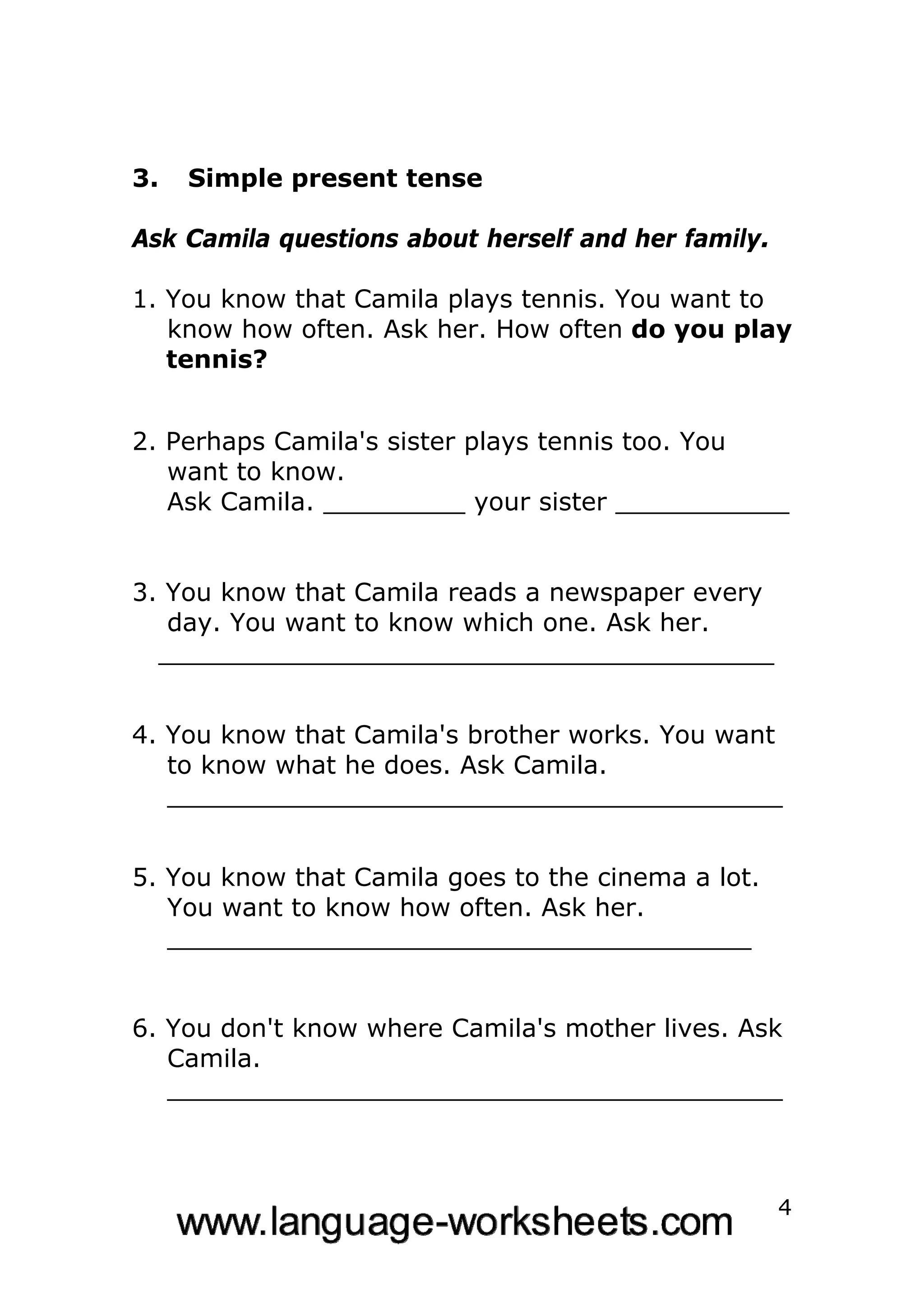 3. Simple present tense

Ask Camila questions about herself and her family.

1. You know that Camila plays tennis. You want to know how often. Ask her. How often do you play tennis?

2. Perhaps Camila's sister plays tennis too. You want to know.
Ask Camila. ____ your sister ____

3. You know that Camila reads a newspaper every day. You want to know which one. Ask her.
____

4. You know that Camila's brother works. You want to know what he does. Ask Camila.
____

5. You know that Camila goes to the cinema a lot. You want to know how often. Ask her.
____

6. You don't know where Camila's mother lives. Ask Camila.
____

www.language-worksheets.com

4